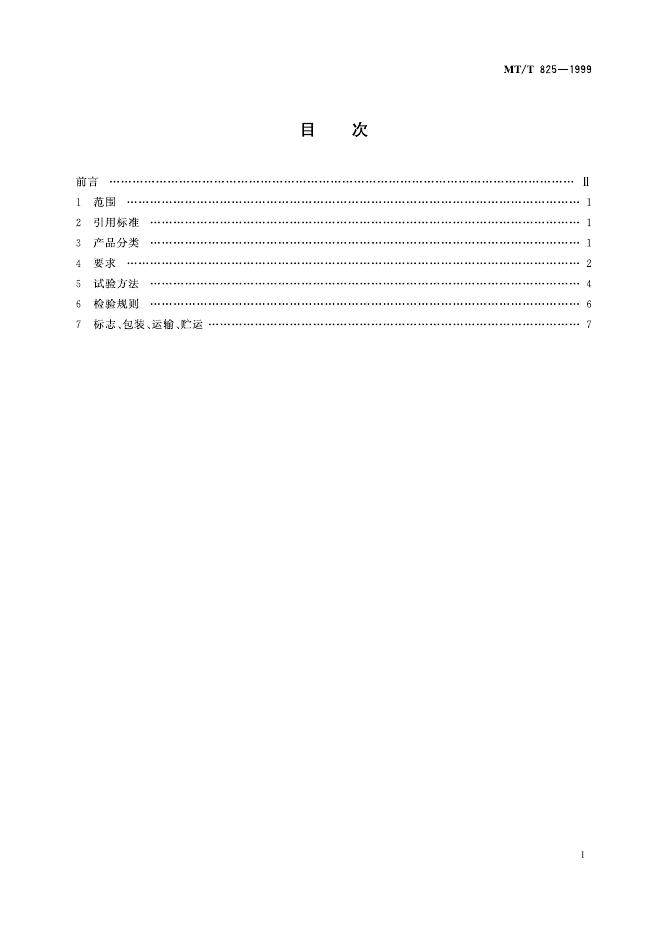 MT/T 825—1999

目 次

前言 Ⅱ
1 范围 1
2 引用标准 1
3 产品分类 1
4 要求 2
5 试验方法 4
6 检验规则 6
7 标志、包装、运输、贮运 7

Ⅰ